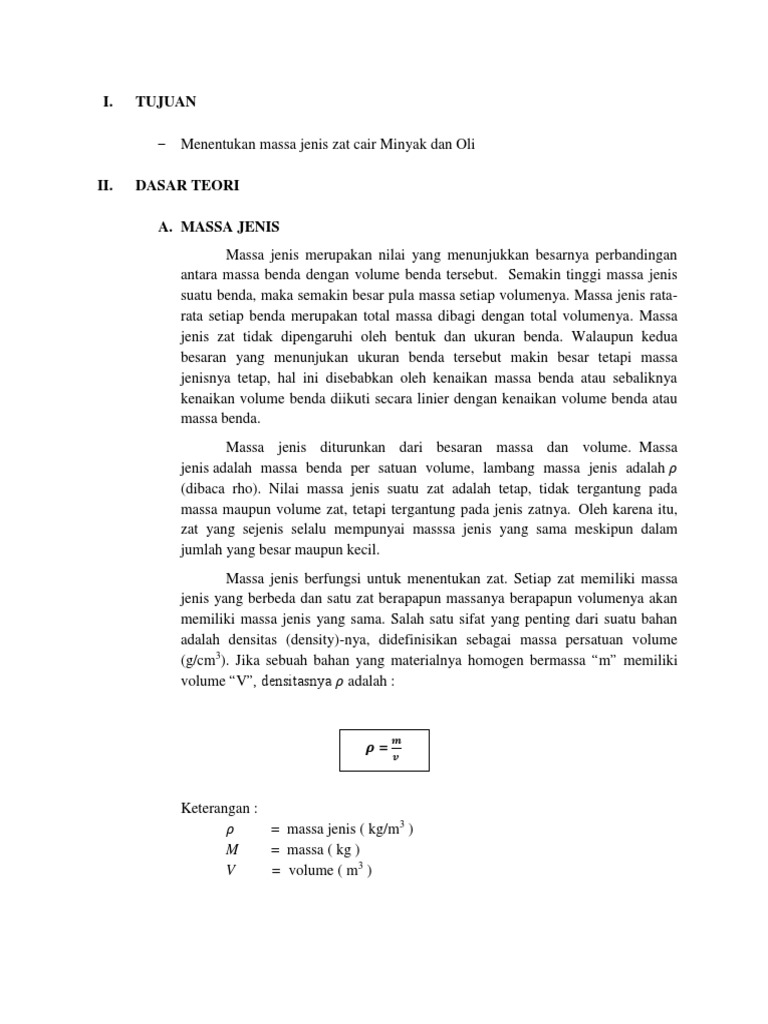 I. TUJUAN

– Menentukan massa jenis zat cair Minyak dan Oli

II. DASAR TEORI

A. MASSA JENIS

Massa jenis merupakan nilai yang menunjukkan besarnya perbandingan antara massa benda dengan volume benda tersebut. Semakin tinggi massa jenis suatu benda, maka semakin besar pula massa setiap volumenya. Massa jenis rata-rata setiap benda merupakan total massa dibagi dengan total volumenya. Massa jenis zat tidak dipengaruhi oleh bentuk dan ukuran benda. Walaupun kedua besaran yang menunjukan ukuran benda tersebut makin besar tetapi massa jenisnya tetap, hal ini disebabkan oleh kenaikan massa benda atau sebaliknya kenaikan volume benda diikuti secara linier dengan kenaikan volume benda atau massa benda.

Massa jenis diturunkan dari besaran massa dan volume. Massa jenis adalah massa benda per satuan volume, lambang massa jenis adalah $\rho$ (dibaca rho). Nilai massa jenis suatu zat adalah tetap, tidak tergantung pada massa maupun volume zat, tetapi tergantung pada jenis zatnya. Oleh karena itu, zat yang sejenis selalu mempunyai masssa jenis yang sama meskipun dalam jumlah yang besar maupun kecil.

Massa jenis berfungsi untuk menentukan zat. Setiap zat memiliki massa jenis yang berbeda dan satu zat berapapun massanya berapapun volumenya akan memiliki massa jenis yang sama. Salah satu sifat yang penting dari suatu bahan adalah densitas (density)-nya, didefinisikan sebagai massa persatuan volume (g/cm$^3$). Jika sebuah bahan yang materialnya homogen bermassa “m” memiliki volume “V”, densitasnya $\rho$ adalah :

$\rho = \frac{m}{v}$

Keterangan :
$\rho$ = massa jenis ( kg/m$^3$ )
$M$ = massa ( kg )
$V$ = volume ( m$^3$ )